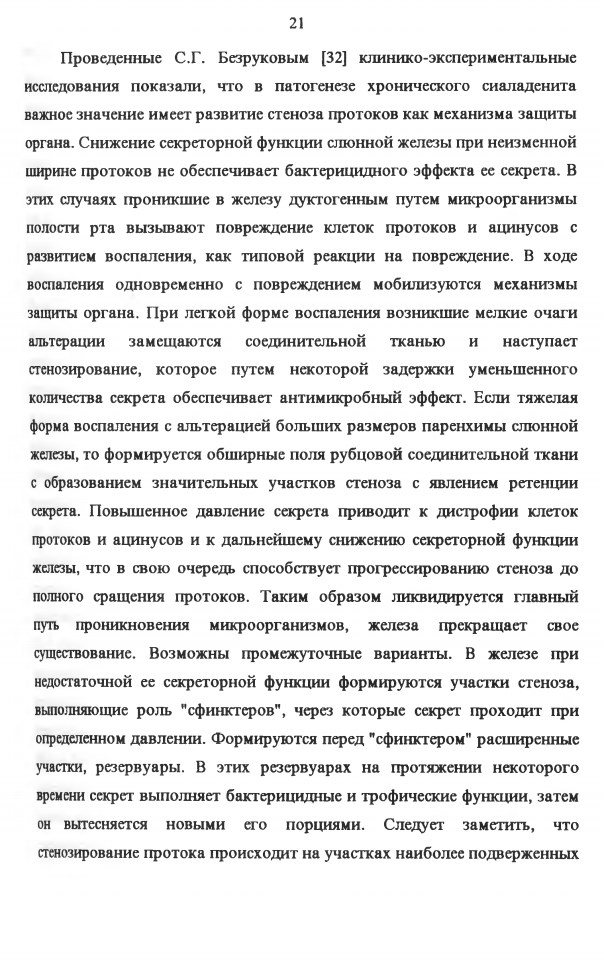 21

Проведенные С.Г. Безруковым [32] клинико-экспериментальные исследования показали, что в патогенезе хронического сиаладенита важное значение имеет развитие стеноза протоков как механизма защиты органа. Снижение секреторной функции слюнной железы при неизменной ширине протоков не обеспечивает бактерицидного эффекта ее секрета. В этих случаях проникшие в железу дуктогенным путем микроорганизмы полости рта вызывают повреждение клеток протоков и ацинусов с развитием воспаления, как типовой реакции на повреждение. В ходе воспаления одновременно с повреждением мобилизуются механизмы защиты органа. При легкой форме воспаления возникшие мелкие очаги альтерации замещаются соединительной тканью и наступает стенозирование, которое путем некоторой задержки уменьшенного количества секрета обеспечивает антимикробный эффект. Если тяжелая форма воспаления с альтерацией больших размеров паренхимы слюнной железы, то формируется обширные поля рубцовой соединительной ткани с образованием значительных участков стеноза с явлением ретенции секрета. Повышенное давление секрета приводит к дистрофии клеток протоков и ацинусов и к дальнейшему снижению секреторной функции железы, что в свою очередь способствует прогрессированию стеноза до полного сращения протоков. Таким образом ликвидируется главный путь проникновения микроорганизмов, железа прекращает свое существование. Возможны промежуточные варианты. В железе при недостаточной ее секреторной функции формируются участки стеноза, выполняющие роль "сфинктеров", через которые секрет проходит при определенном давлении. Формируются перед "сфинктером" расширенные участки, резервуары. В этих резервуарах на протяжении некоторого времени секрет выполняет бактерицидные и трофические функции, затем он вытесняется новыми его порциями. Следует заметить, что стенозирование протока происходит на участках наиболее подверженных